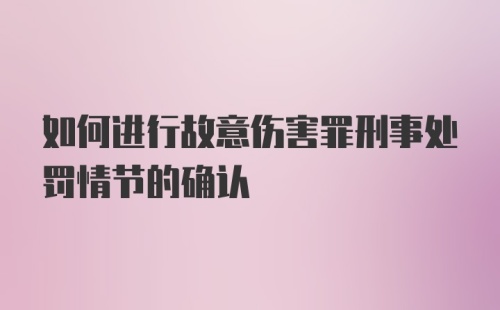 如何进行故意伤害罪刑事处罚情节的确认